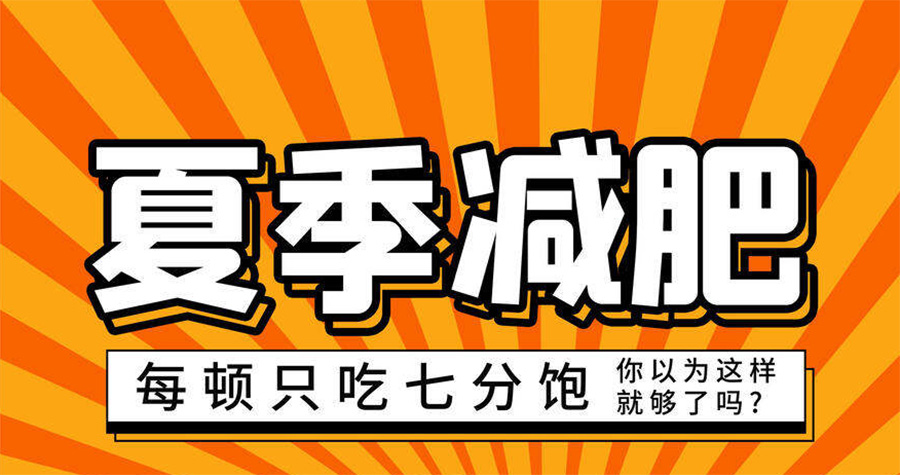 夏季减肥

每顿只吃七分饱

你以为这样就够了吗？